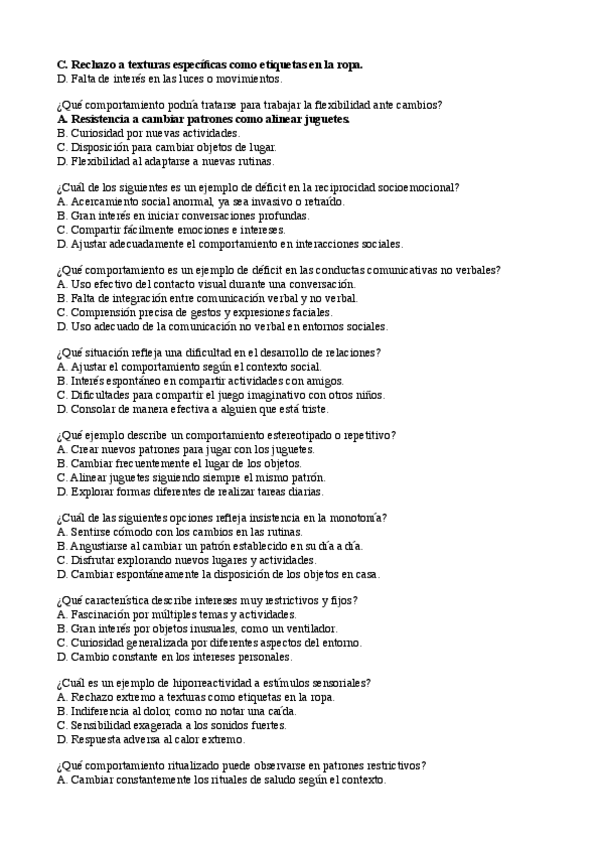 C. Rechazo a texturas específicas como etiquetas en la ropa.
D. Falta de interés en las luces o movimientos.

¿Qué comportamiento podría tratarse para trabajar la flexibilidad ante cambios?
A. Resistencia a cambiar patrones como alinear juguetes.
B. Curiosidad por nuevas actividades.
C. Disposición para cambiar objetos de lugar.
D. Flexibilidad al adaptarse a nuevas rutinas.

¿Cuál de los siguientes es un ejemplo de déficit en la reciprocidad socioemocional?
A. Acercamiento social anormal, ya sea invasivo o retraído.
B. Gran interés en iniciar conversaciones profundas.
C. Compartir fácilmente emociones e intereses.
D. Ajustar adecuadamente el comportamiento en interacciones sociales.

¿Qué comportamiento es un ejemplo de déficit en las conductas comunicativas no verbales?
A. Uso efectivo del contacto visual durante una conversación.
B. Falta de integración entre comunicación verbal y no verbal.
C. Comprensión precisa de gestos y expresiones faciales.
D. Uso adecuado de la comunicación no verbal en entornos sociales.

¿Qué situación refleja una dificultad en el desarrollo de relaciones?
A. Ajustar el comportamiento según el contexto social.
B. Interés espontáneo en compartir actividades con amigos.
C. Dificultades para compartir el juego imaginativo con otros niños.
D. Consolar de manera efectiva a alguien que está triste.

¿Qué ejemplo describe un comportamiento estereotipado o repetitivo?
A. Crear nuevos patrones para jugar con los juguetes.
B. Cambiar frecuentemente el lugar de los objetos.
C. Alinear juguetes siguiendo siempre el mismo patrón.
D. Explorar formas diferentes de realizar tareas diarias.

¿Cuál de las siguientes opciones refleja insistencia en la monotonía?
A. Sentirse cómodo con los cambios en las rutinas.
B. Angustiarse al cambiar un patrón establecido en su día a día.
C. Disfrutar explorando nuevos lugares y actividades.
D. Cambiar espontáneamente la disposición de los objetos en casa.

¿Qué característica describe intereses muy restrictivos y fijos?
A. Fascinación por múltiples temas y actividades.
B. Gran interés por objetos inusuales, como un ventilador.
C. Curiosidad generalizada por diferentes aspectos del entorno.
D. Cambio constante en los intereses personales.

¿Cuál es un ejemplo de hiporreactividad a estímulos sensoriales?
A. Rechazo extremo a texturas como etiquetas en la ropa.
B. Indiferencia al dolor, como no notar una caída.
C. Sensibilidad exagerada a los sonidos fuertes.
D. Respuesta adversa al calor extremo.

¿Qué comportamiento ritualizado puede observarse en patrones restrictivos?
A. Cambiar constantemente los rituales de saludo según el contexto.